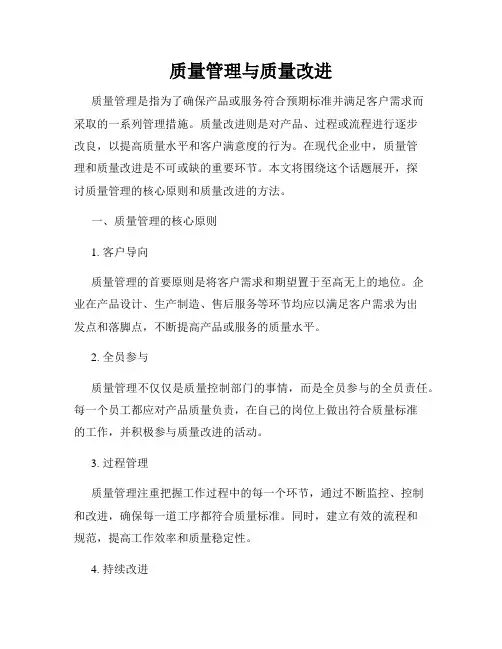 质量管理与质量改进

质量管理是指为了确保产品或服务符合预期标准并满足客户需求而采取的一系列管理措施。质量改进则是对产品、过程或流程进行逐步改良，以提高质量水平和客户满意度的行为。在现代企业中，质量管理和质量改进是不可或缺的重要环节。本文将围绕这个话题展开，探讨质量管理的核心原则和质量改进的方法。

一、质量管理的核心原则

1. 客户导向

质量管理的首要原则是将客户需求和期望置于至高无上的地位。企业在产品设计、生产制造、售后服务等环节均应以满足客户需求为出发点和落脚点，不断提高产品或服务的质量水平。

2. 全员参与

质量管理不仅仅是质量控制部门的事情，而是全员参与的全员责任。每一个员工都应对产品质量负责，在自己的岗位上做出符合质量标准的工作，并积极参与质量改进的活动。

3. 过程管理

质量管理注重把握工作过程中的每一个环节，通过不断监控、控制和改进，确保每一道工序都符合质量标准。同时，建立有效的流程和规范，提高工作效率和质量稳定性。

4. 持续改进